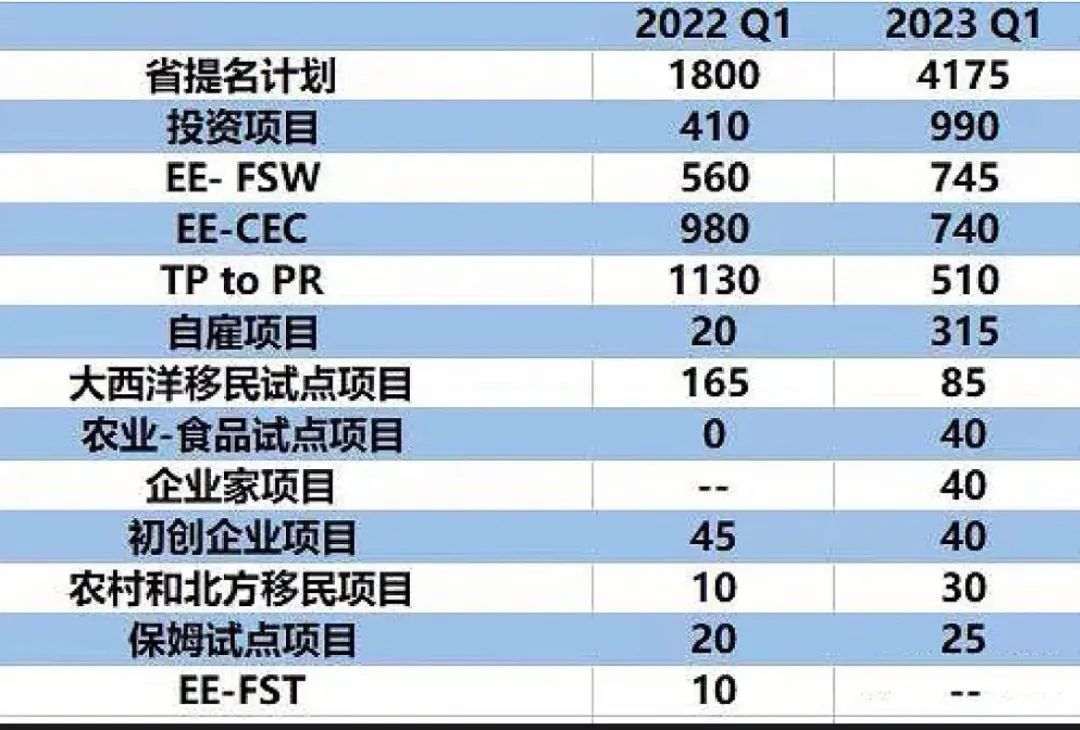 |  | 2022 Q1 | 2023 Q1 |
|---|---|---|
| 省提名计划 | 1800 | 4175 |
| 投资项目 | 410 | 990 |
| EE- FSW | 560 | 745 |
| EE-CEC | 980 | 740 |
| TP to PR | 1130 | 510 |
| 自雇项目 | 20 | 315 |
| 大西洋移民试点项目 | 165 | 85 |
| 农业-食品试点项目 | 0 | 40 |
| 企业家项目 | -- | 40 |
| 初创企业项目 | 45 | 40 |
| 农村和北方移民项目 | 10 | 30 |
| 保姆试点项目 | 20 | 25 |
| EE-FST | 10 | -- |